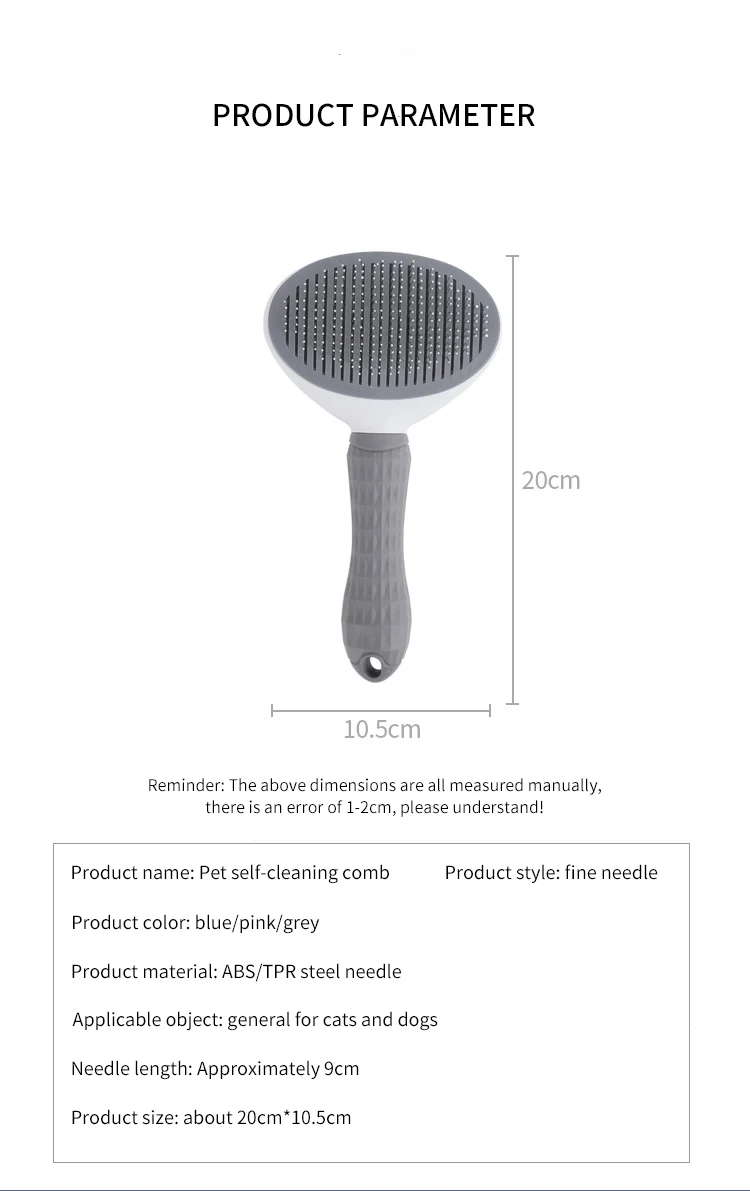 PRODUCT PARAMETER

20cm

10.5cm

Reminder: The above dimensions are all measured manually, there is an error of 1-2cm, please understand!

Product name: Pet self-cleaning comb

Product style: fine needle

Product color: blue/pink/grey

Product material: ABS/TPR steel needle

Applicable object: general for cats and dogs

Needle length: Approximately 9cm

Product size: about 20cm*10.5cm